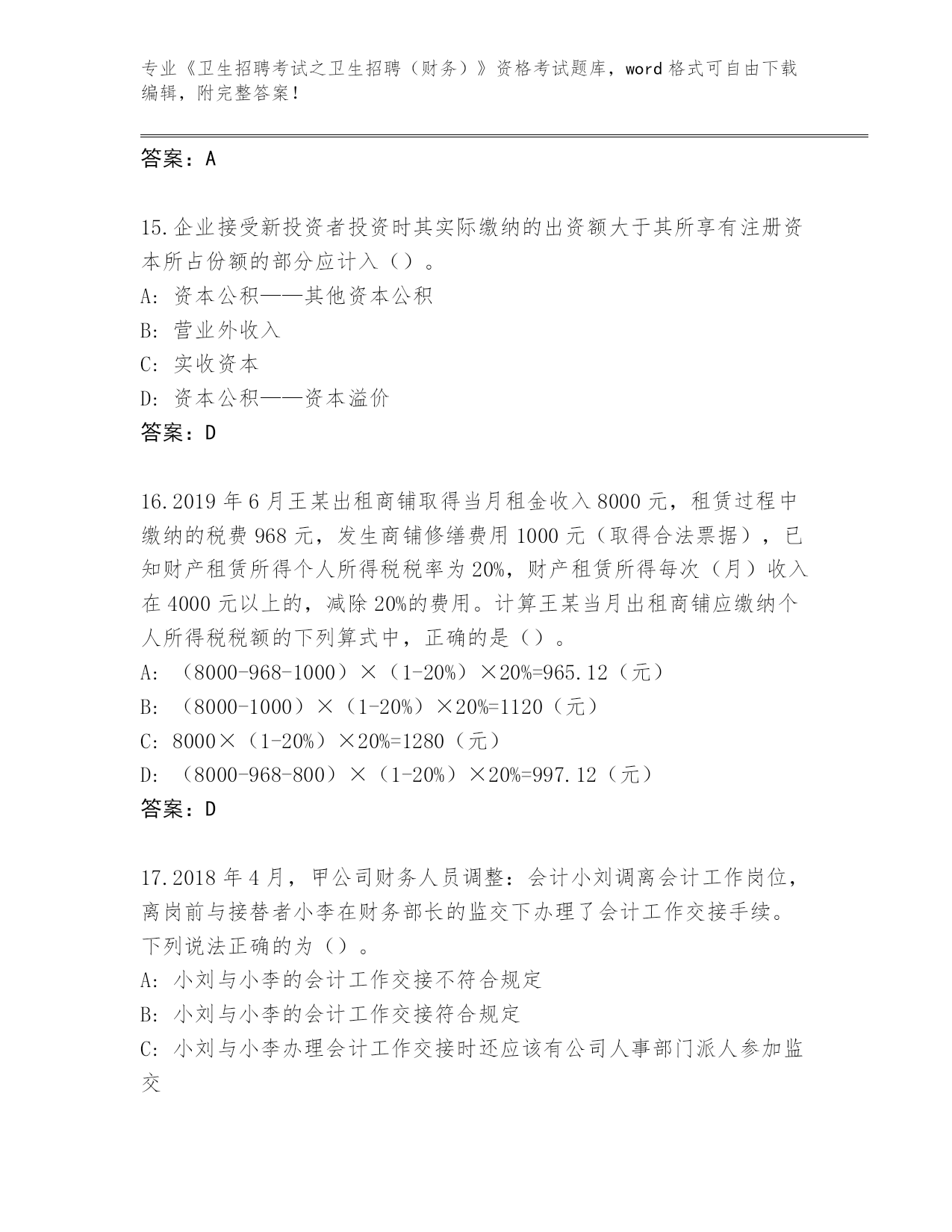 专业《卫生招聘考试之卫生招聘（财务）》资格考试题库，word 格式可自由下载编辑，附完整答案！

答案：A

15.企业接受新投资者投资时其实际缴纳的出资额大于其所享有注册资本所占份额的部分应计入（）。
A: 资本公积——其他资本公积
B: 营业外收入
C: 实收资本
D: 资本公积——资本溢价
答案：D

16.2019 年 6 月王某出租商铺取得当月租金收入 8000 元，租赁过程中缴纳的税费 968 元，发生商铺修缮费用 1000 元（取得合法票据），已知财产租赁所得个人所得税税率为 20%，财产租赁所得每次（月）收入在 4000 元以上的，减除 20%的费用。计算王某当月出租商铺应缴纳个人所得税税额的下列算式中，正确的是（）。
A: （8000-968-1000）×（1-20%）×20%=965.12（元）
B: （8000-1000）×（1-20%）×20%=1120（元）
C: 8000×（1-20%）×20%=1280（元）
D: （8000-968-800）×（1-20%）×20%=997.12（元）
答案：D

17.2018 年 4 月，甲公司财务人员调整：会计小刘调离会计工作岗位，离岗前与接替者小李在财务部长的监交下办理了会计工作交接手续。下列说法正确的为（）。
A: 小刘与小李的会计工作交接不符合规定
B: 小刘与小李的会计工作交接符合规定
C: 小刘与小李办理会计工作交接时还应该有公司人事部门派人参加监交